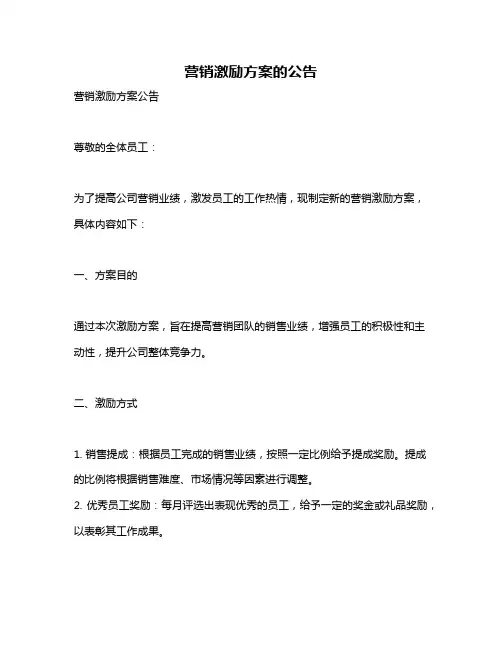 营销激励方案的公告

营销激励方案公告

尊敬的全体员工：

为了提高公司营销业绩，激发员工的工作热情，现制定新的营销激励方案，具体内容如下：

一、方案目的

通过本次激励方案，旨在提高营销团队的销售业绩，增强员工的积极性和主动性，提升公司整体竞争力。

二、激励方式

1. 销售提成：根据员工完成的销售业绩，按照一定比例给予提成奖励。提成的比例将根据销售难度、市场情况等因素进行调整。
2. 优秀员工奖励：每月评选出表现优秀的员工，给予一定的奖金或礼品奖励，以表彰其工作成果。